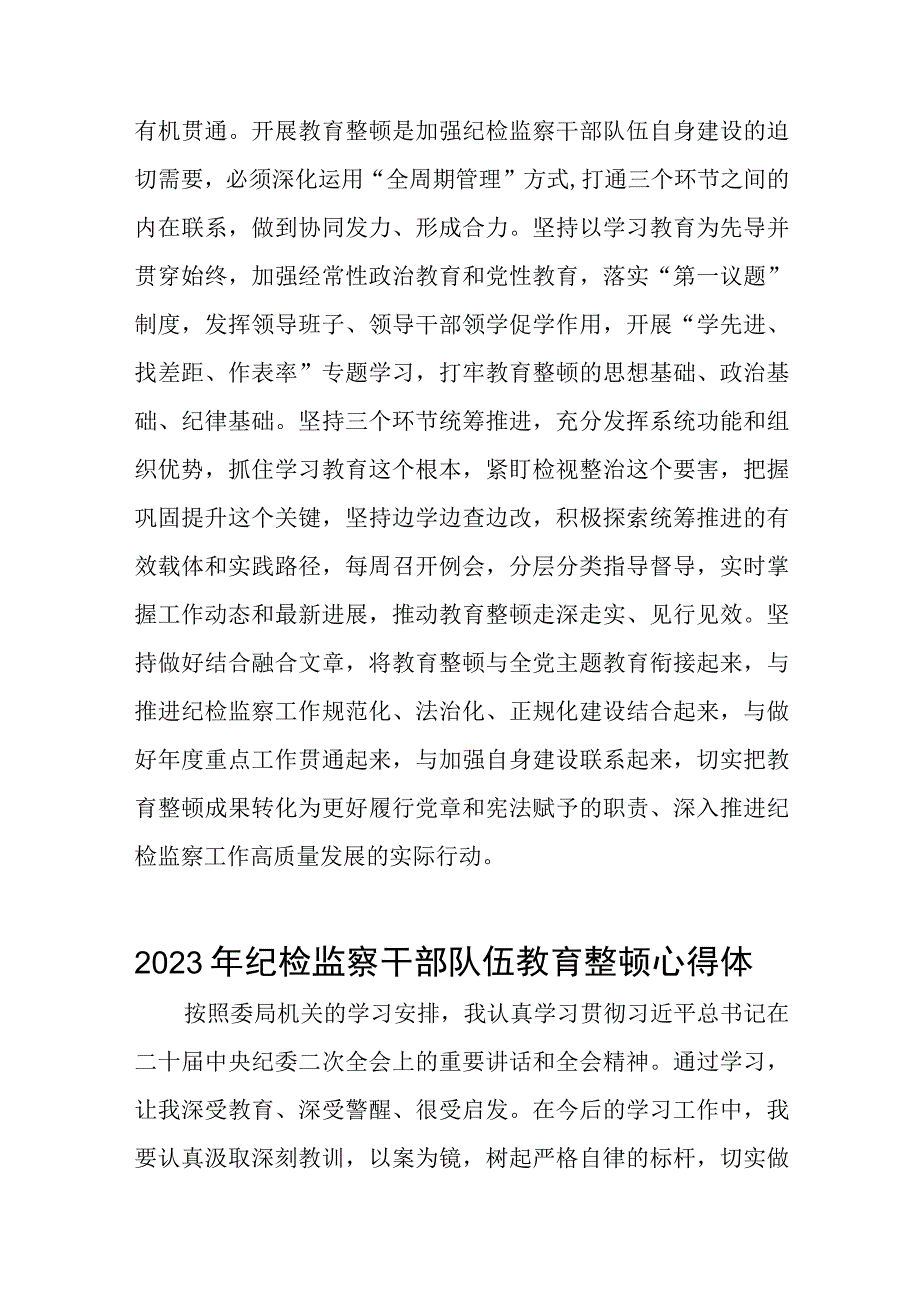 有机贯通。开展教育整顿是加强纪检监察干部队伍自身建设的迫切需要，必须深化运用“全周期管理”方式,打通三个环节之间的内在联系，做到协同发力、形成合力。坚持以学习教育为先导并贯穿始终，加强经常性政治教育和党性教育，落实“第一议题”制度，发挥领导班子、领导干部领学促学作用，开展“学先进、找差距、作表率”专题学习，打牢教育整顿的思想基础、政治基础、纪律基础。坚持三个环节统筹推进，充分发挥系统功能和组织优势，抓住学习教育这个根本，紧盯检视整治这个要害，把握巩固提升这个关键，坚持边学边查边改，积极探索统筹推进的有效载体和实践路径，每周召开例会，分层分类指导督导，实时掌握工作动态和最新进展，推动教育整顿走深走实、见行见效。坚持做好结合融合文章，将教育整顿与全党主题教育衔接起来，与推进纪检监察工作规范化、法治化、正规化建设结合起来，与做好年度重点工作贯通起来，与加强自身建设联系起来，切实把教育整顿成果转化为更好履行党章和宪法赋予的职责、深入推进纪检监察工作高质量发展的实际行动。

2023年纪检监察干部队伍教育整顿心得体

按照委局机关的学习安排，我认真学习贯彻习近平总书记在二十届中央纪委二次全会上的重要讲话和全会精神。通过学习，让我深受教育、深受警醒、很受启发。在今后的学习工作中，我要认真汲取深刻教训，以案为镜，树起严格自律的标杆，切实做